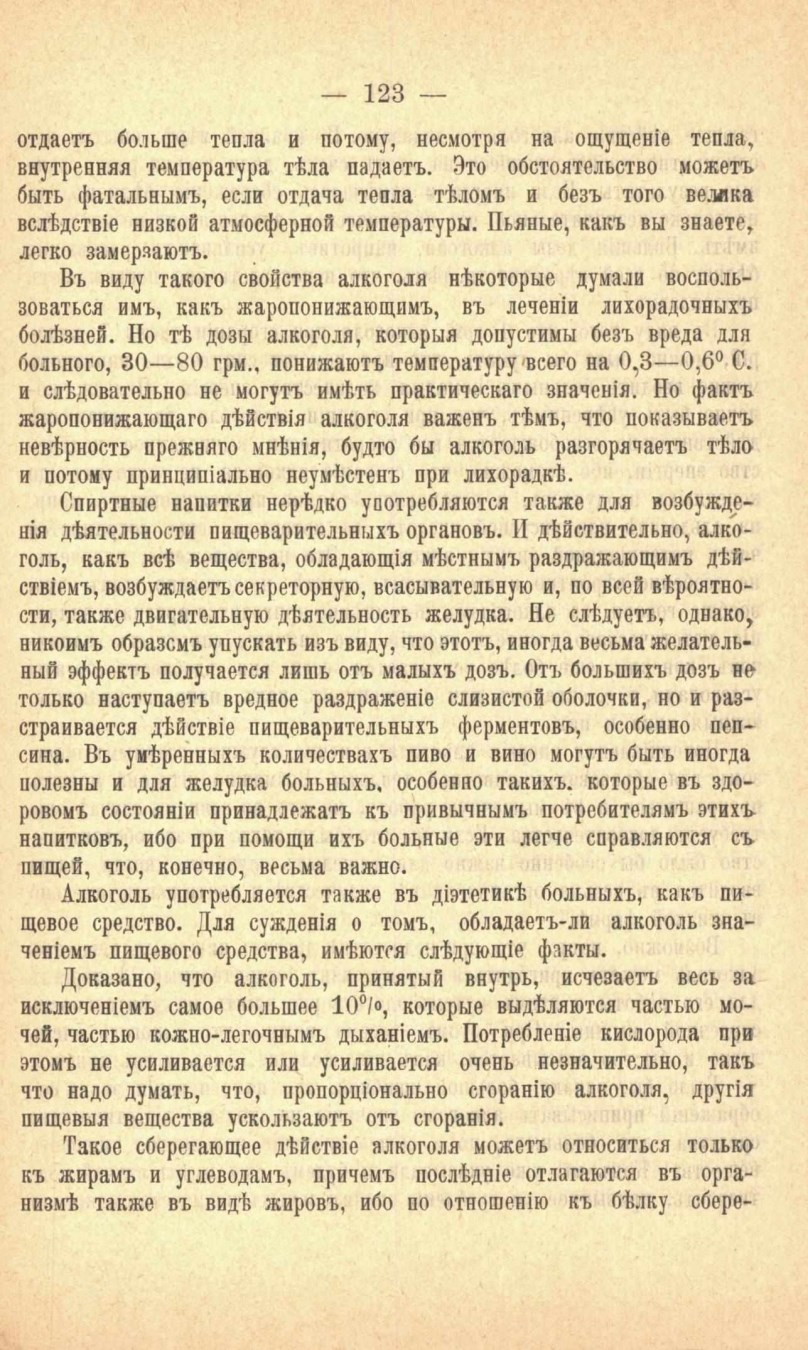 — 123 —

отдаетъ больше тепла и потому, несмотря на ощущеніе тепла, внутренняя температура тѣла падаетъ. Это обстоятельство можетъ быть фатальнымъ, если отдача тепла тѣломъ и безъ того велика вслѣдствіе низкой атмосферной температуры. Пьяные, какъ вы знаете, легко замерзаютъ.

Въ виду такого свойства алкоголя нѣкоторые думали воспользоваться имъ, какъ жаропонижающимъ, въ леченіи лихорадочныхъ болѣзней. Но тѣ дозы алкоголя, которыя допустимы безъ вреда для больного, 30—80 грм., понижаютъ температуру всего на 0,3—0,6° С. и слѣдовательно не могутъ имѣть практическаго значенія. Но фактъ жаропонижающаго дѣйствія алкоголя важенъ тѣмъ, что показываетъ невѣрность прежняго мнѣнія, будто бы алкоголь разгорячаетъ тѣло и потому принципіально неумѣстенъ при лихорадкѣ.

Спиртные напитки нерѣдко употребляются также для возбужденія дѣятельности пищеварительныхъ органовъ. И дѣйствительно, алкоголь, какъ всѣ вещества, обладающія мѣстнымъ раздражающимъ дѣйствіемъ, возбуждаетъ секреторную, всасывательную и, по всей вѣроятности, также двигательную дѣятельность желудка. Не слѣдуетъ, однако, никоимъ образомъ упускать изъ виду, что этотъ, иногда весьма желательный эффектъ получается лишь отъ малыхъ дозъ. Отъ большихъ дозъ не только наступаетъ вредное раздраженіе слизистой оболочки, но и разстраивается дѣйствіе пищеварительныхъ ферментовъ, особенно пепсина. Въ умѣренныхъ количествахъ пиво и вино могутъ быть иногда полезны и для желудка больныхъ, особенно такихъ, которые въ здоровомъ состояніи принадлежатъ къ привычнымъ потребителямъ этихъ напитковъ, ибо при помощи ихъ больные эти легче справляются съ пищей, что, конечно, весьма важно.

Алкоголь употребляется также въ діэтетикѣ больныхъ, какъ пищевое средство. Для сужденія о томъ, обладаетъ-ли алкоголь значеніемъ пищевого средства, имѣются слѣдующіе факты.

Доказано, что алкоголь, принятый внутрь, исчезаетъ весь за исключеніемъ самое большее 10%, которые выдѣляются частью мочей, частью кожно-легочнымъ дыханіемъ. Потребленіе кислорода при этомъ не усиливается или усиливается очень незначительно, такъ что надо думать, что, пропорціонально сгоранію алкоголя, другія пищевыя вещества ускользаютъ отъ сгоранія.

Такое сберегающее дѣйствіе алкоголя можетъ относиться только къ жирамъ и углеводамъ, причемъ послѣдніе отлагаются въ организмѣ также въ видѣ жировъ, ибо по отношенію къ бѣлку сбере-